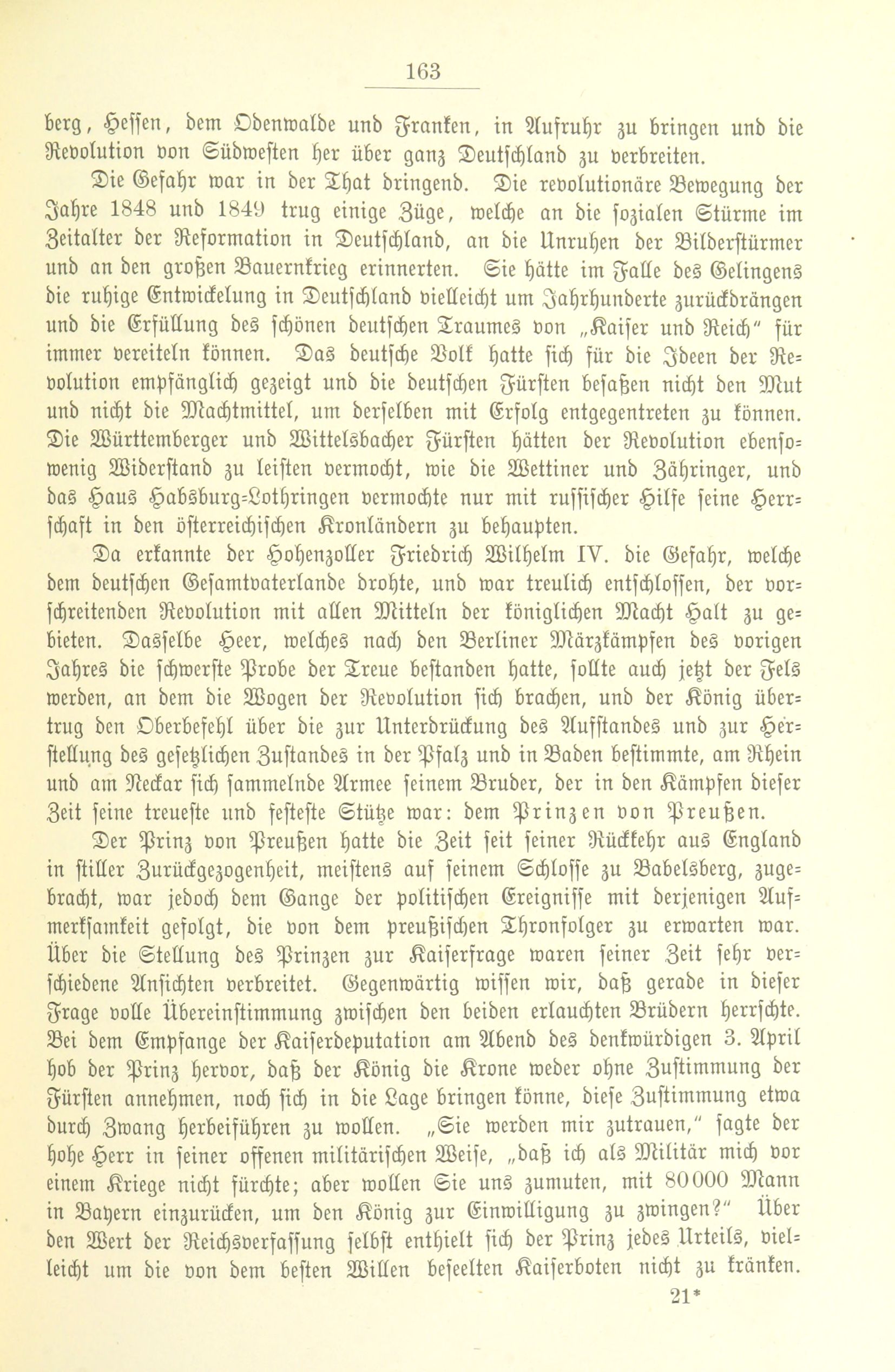 163

berg, Hessen, dem Odenwalde und Franken, in Aufruhr zu bringen und die Revolution von Südwesten her über ganz Deutschland zu verbreiten.

Die Gefahr war in der That dringend. Die revolutionäre Bewegung der Jahre 1848 und 1849 trug einige Züge, welche an die sozialen Stürme im Zeitalter der Reformation in Deutschland, an die Unruhen der Bilderstürmer und an den großen Bauernkrieg erinnerten. Sie hätte im Falle des Gelingens die ruhige Entwickelung in Deutschland vielleicht um Jahrhunderte zurückdrängen und die Erfüllung des schönen deutschen Traumes von „Kaiser und Reich" für immer vereiteln können. Das deutsche Volk hatte sich für die Ideen der Revolution empfänglich gezeigt und die deutschen Fürsten besaßen nicht den Mut und nicht die Machtmittel, um derselben mit Erfolg entgegentreten zu können. Die Württemberger und Wittelsbacher Fürsten hätten der Revolution ebensowenig Widerstand zu leisten vermocht, wie die Wettiner und Zähringer, und das Haus Habsburg-Lothringen vermochte nur mit russischer Hilfe seine Herrschaft in den österreichischen Kronländern zu behaupten.

Da erkannte der Hohenzoller Friedrich Wilhelm IV. die Gefahr, welche dem deutschen Gesamtvaterlande drohte, und war treulich entschlossen, der vorschreitenden Revolution mit allen Mitteln der königlichen Macht Halt zu gebieten. Dasselbe Heer, welches nach den Berliner Märzkämpfen des vorigen Jahres die schwerste Probe der Treue bestanden hatte, sollte auch jetzt der Fels werden, an dem die Wogen der Revolution sich brachen, und der König übertrug den Oberbefehl über die zur Unterdrückung des Aufstandes und zur Herstellung des gesetzlichen Zustandes in der Pfalz und in Baden bestimmte, am Rhein und am Neckar sich sammelnde Armee seinem Bruder, der in den Kämpfen dieser Zeit seine treueste und festeste Stütze war: dem Prinzen von Preußen.

Der Prinz von Preußen hatte die Zeit seit seiner Rückkehr aus England in stiller Zurückgezogenheit, meistens auf seinem Schlosse zu Babelsberg, zugebracht, war jedoch dem Gange der politischen Ereignisse mit derjenigen Aufmerksamkeit gefolgt, die von dem preußischen Thronfolger zu erwarten war. Über die Stellung des Prinzen zur Kaiserfrage waren seiner Zeit sehr verschiedene Ansichten verbreitet. Gegenwärtig wissen wir, daß gerade in dieser Frage volle Übereinstimmung zwischen den beiden erlauchten Brüdern herrschte. Bei dem Empfange der Kaiserdeputation am Abend des denkwürdigen 3. April hob der Prinz hervor, daß der König die Krone weder ohne Zustimmung der Fürsten annehmen, noch sich in die Lage bringen könne, diese Zustimmung etwa durch Zwang herbeiführen zu wollen. „Sie werden mir zutrauen," sagte der hohe Herr in seiner offenen militärischen Weise, „daß ich als Militär mich vor einem Kriege nicht fürchte; aber wollen Sie uns zumuten, mit 80000 Mann in Bayern einzurücken, um den König zur Einwilligung zu zwingen?" Über den Wert der Reichsverfassung selbst enthielt sich der Prinz jedes Urteils, vielleicht um die von dem besten Willen beseelten Kaiserboten nicht zu kränken.

21*